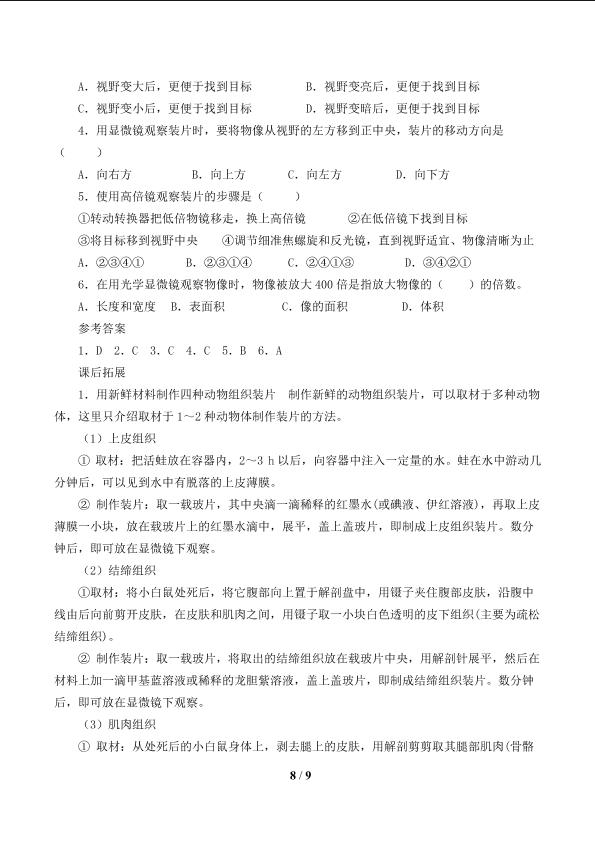 A.视野变大后，更便于找到目标 B.视野变亮后，更便于找到目标

C.视野变小后，更便于找到目标 D.视野变暗后，更便于找到目标

4.用显微镜观察装片时，要将物像从视野的左方移到正中央，装片的移动方向是（　　）

A.向右方 B.向上方 C.向左方 D.向下方

5.使用高倍镜观察装片的步骤是（　　）

①转动转换器把低倍物镜移走，换上高倍镜 ②在低倍镜下找到目标

③将目标移到视野中央 ④调节细准焦螺旋和反光镜，直到视野适宜、物像清晰为止

A.②③④① B.②③①④ C.②④①③ D.③④②①

6.在用光学显微镜观察物像时，物像被放大400倍是指放大物像的（　　）的倍数。

A.长度和宽度 B.表面积 C.像的面积 D.体积

参考答案

1.D 2.C 3.C 4.C 5.B 6.A

课后拓展

1.用新鲜材料制作四种动物组织装片 制作新鲜的动物组织装片，可以取材于多种动物体，这里只介绍取材于1～2种动物体制作装片的方法。

（1）上皮组织

①取材：把活蛙放在容器内，2～3h以后，向容器中注入一定量的水。蛙在水中游动几分钟后，可以见到水中有脱落的上皮薄膜。

②制作装片：取一载玻片，其中央滴一滴稀释的红墨水(或碘液、伊红溶液)，再取上皮薄膜一小块，放在载玻片上的红墨水滴中，展平，盖上盖玻片，即制成上皮组织装片。数分钟后，即可放在显微镜下观察。

（2）结缔组织

①取材：将小白鼠处死后，将它腹部向上置于解剖盘中，用镊子夹住腹部皮肤，沿腹中线由后向前剪开皮肤，在皮肤和肌肉之间，用镊子取一小块白色透明的皮下组织(主要为疏松结缔组织)。

②制作装片：取一载玻片，将取出的结缔组织放在载玻片中央，用解剖针展平，然后在材料上加一滴甲基蓝溶液或稀释的龙胆紫溶液，盖上盖玻片，即制成结缔组织装片。数分钟后，即可放在显微镜下观察。

（3）肌肉组织

①取材：从处死后的小白鼠身体上，剥去腿上的皮肤，用解剖剪剪取其腿部肌肉(骨骼

8 / 9